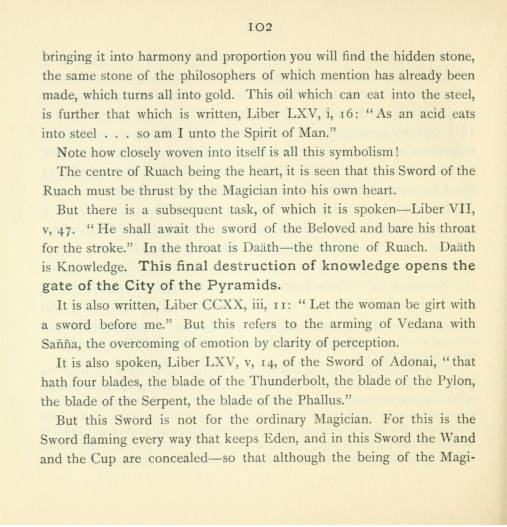 102

bringing it into harmony and proportion you will find the hidden stone, the same stone of the philosophers of which mention has already been made, which turns all into gold. This oil which can eat into the steel, is further that which is written, Liber LXV, i, 16: "As an acid eats into steel . . . so am I unto the Spirit of Man."

Note how closely woven into itself is all this symbolism!

The centre of Ruach being the heart, it is seen that this Sword of the Ruach must be thrust by the Magician into his own heart.

But there is a subsequent task, of which it is spoken—Liber VII, v, 47. "He shall await the sword of the Beloved and bare his throat for the stroke." In the throat is Daäth—the throne of Ruach. Daäth is Knowledge. This final destruction of knowledge opens the gate of the City of the Pyramids.

It is also written, Liber CCXX, iii, 11: "Let the woman be girt with a sword before me." But this refers to the arming of Vedana with Sañña, the overcoming of emotion by clarity of perception.

It is also spoken, Liber LXV, v, 14, of the Sword of Adonai, "that hath four blades, the blade of the Thunderbolt, the blade of the Pylon, the blade of the Serpent, the blade of the Phallus."

But this Sword is not for the ordinary Magician. For this is the Sword flaming every way that keeps Eden, and in this Sword the Wand and the Cup are concealed—so that although the being of the Magi-